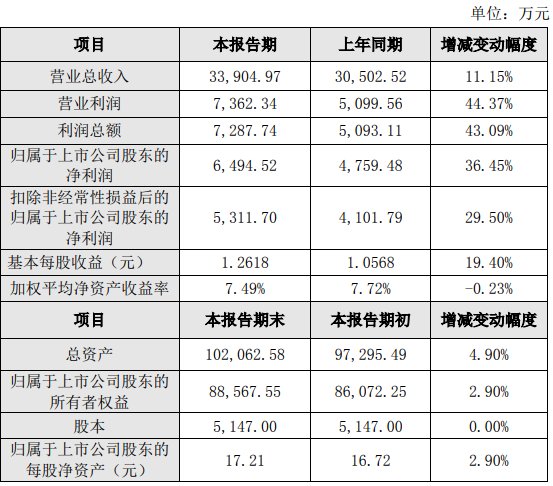 单位：万元

| 项目 | 本报告期 | 上年同期 | 增减变动幅度 |
|---|---|---|---|
| 营业总收入 | 33,904.97 | 30,502.52 | 11.15% |
| 营业利润 | 7,362.34 | 5,099.56 | 44.37% |
| 利润总额 | 7,287.74 | 5,093.11 | 43.09% |
| 归属于上市公司股东的净利润 | 6,494.52 | 4,759.48 | 36.45% |
| 扣除非经常性损益后的归属于上市公司股东的净利润 | 5,311.70 | 4,101.79 | 29.50% |
| 基本每股收益（元） | 1.2618 | 1.0568 | 19.40% |
| 加权平均净资产收益率 | 7.49% | 7.72% | -0.23% |
| 项目 | 本报告期末 | 本报告期初 | 增减变动幅度 |
| 总资产 | 102,062.58 | 97,295.49 | 4.90% |
| 归属于上市公司股东的所有者权益 | 88,567.55 | 86,072.25 | 2.90% |
| 股本 | 5,147.00 | 5,147.00 | 0.00% |
| 归属于上市公司股东的每股净资产（元） | 17.21 | 16.72 | 2.90% |